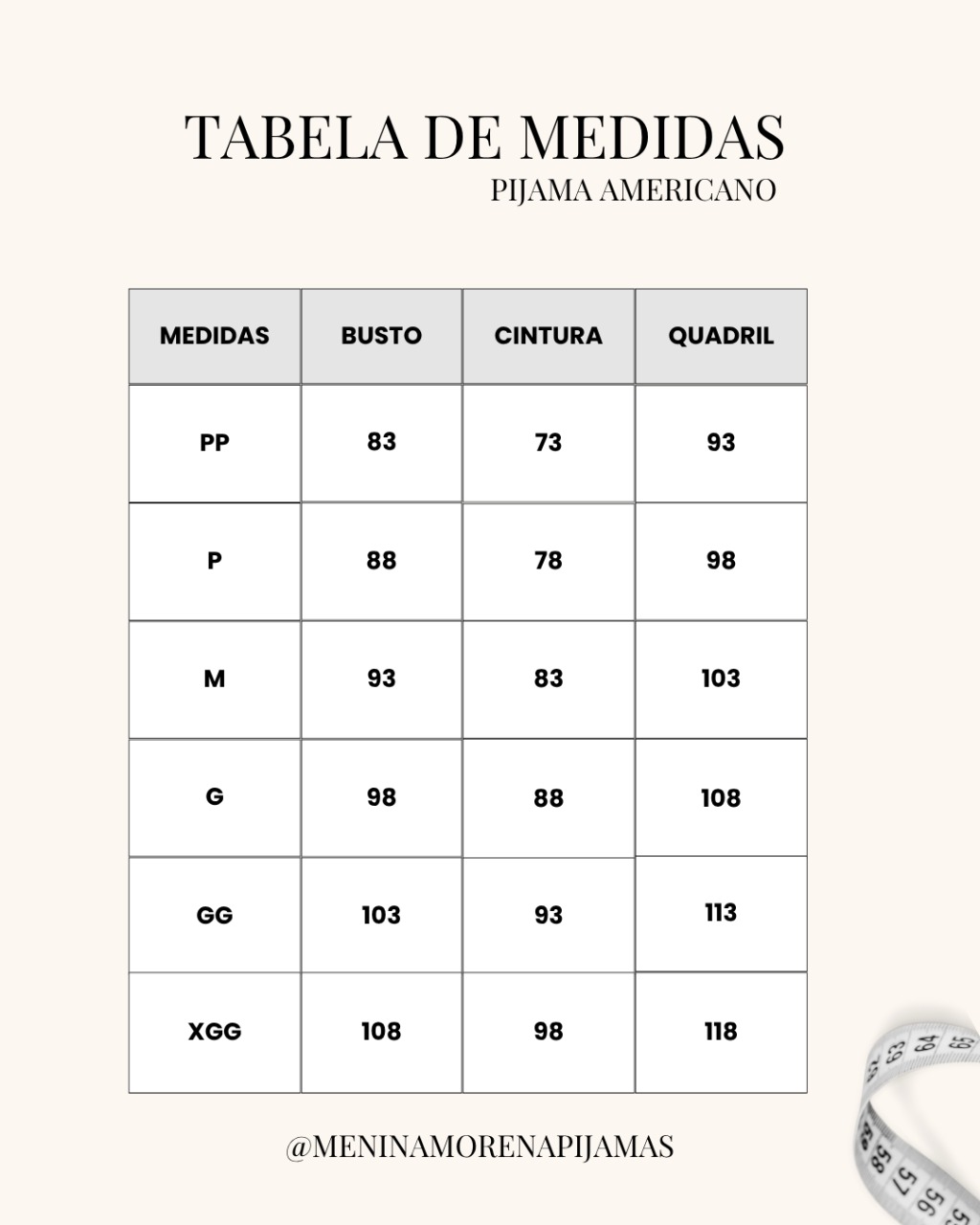 TABELA DE MEDIDAS
PIJAMA AMERICANO

| MEDIDAS | BUSTO | CINTURA | QUADRIL |
|---|---|---|---|
| PP | 83 | 73 | 93 |
| P | 88 | 78 | 98 |
| M | 93 | 83 | 103 |
| G | 98 | 88 | 108 |
| GG | 103 | 93 | 113 |
| XGG | 108 | 98 | 118 |

@MENINAMORENAPIJAMAS

63 64 65 58 57 56 55